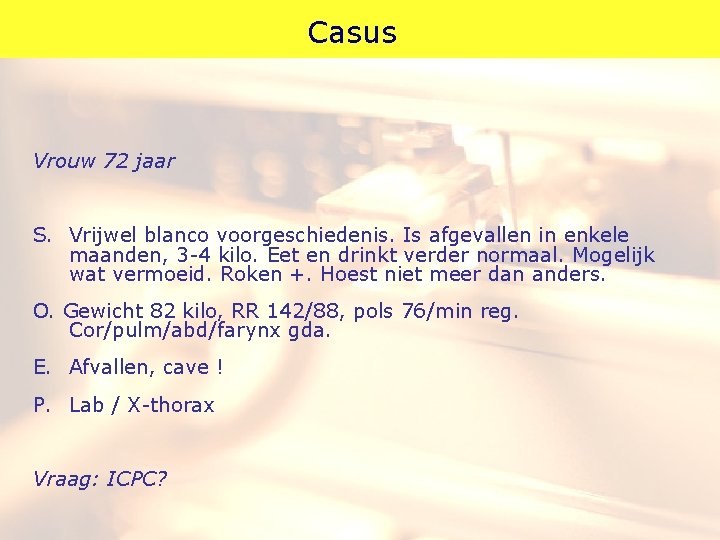 Casus

Vrouw 72 jaar

S. Vrijwel blanco voorgeschiedenis. Is afgevallen in enkele maanden, 3-4 kilo. Eet en drinkt verder normaal. Mogelijk wat vermoeid. Roken +. Hoest niet meer dan anders.

O. Gewicht 82 kilo, RR 142/88, pols 76/min reg. Cor/pulm/abd/farynx gda.

E. Afvallen, cave !

P. Lab / X-thorax

Vraag: ICPC?